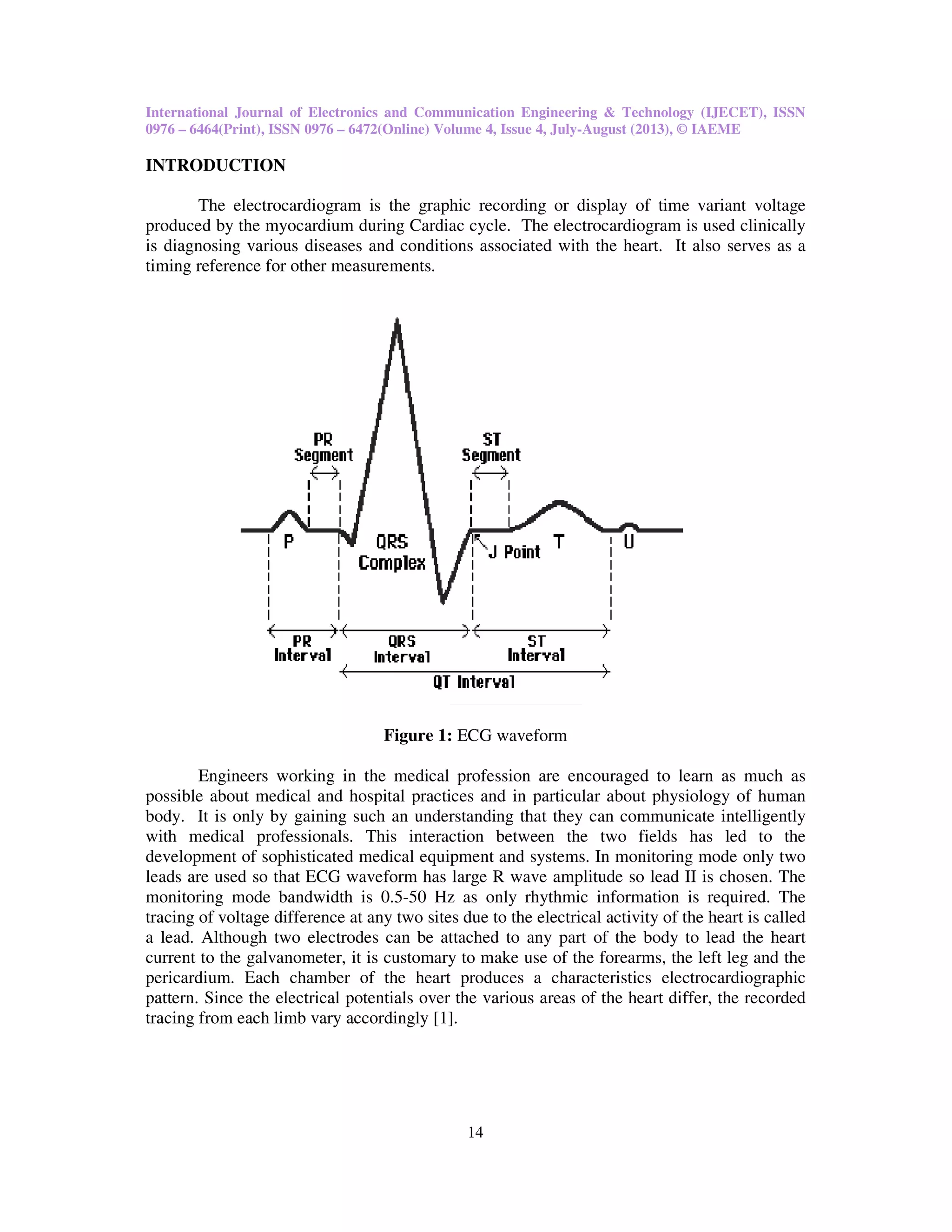 International Journal of Electronics and Communication Engineering & Technology (IJECET), ISSN 0976 – 6464(Print), ISSN 0976 – 6472(Online) Volume 4, Issue 4, July-August (2013), © IAEME

INTRODUCTION

The electrocardiogram is the graphic recording or display of time variant voltage produced by the myocardium during Cardiac cycle. The electrocardiogram is used clinically is diagnosing various diseases and conditions associated with the heart. It also serves as a timing reference for other measurements.

PR Segment
ST Segment
P
QRS Complex
J Point
T
U
PR Interval
QRS Interval
ST Interval
QT Interval

Figure 1: ECG waveform

Engineers working in the medical profession are encouraged to learn as much as possible about medical and hospital practices and in particular about physiology of human body. It is only by gaining such an understanding that they can communicate intelligently with medical professionals. This interaction between the two fields has led to the development of sophisticated medical equipment and systems. In monitoring mode only two leads are used so that ECG waveform has large R wave amplitude so lead II is chosen. The monitoring mode bandwidth is 0.5-50 Hz as only rhythmic information is required. The tracing of voltage difference at any two sites due to the electrical activity of the heart is called a lead. Although two electrodes can be attached to any part of the body to lead the heart current to the galvanometer, it is customary to make use of the forearms, the left leg and the pericardium. Each chamber of the heart produces a characteristics electrocardiographic pattern. Since the electrical potentials over the various areas of the heart differ, the recorded tracing from each limb vary accordingly [1].

14